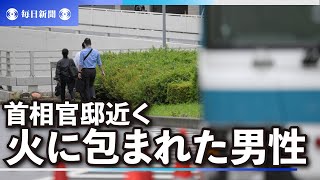 毎日新聞

首相官邸近く
火に包まれた男性